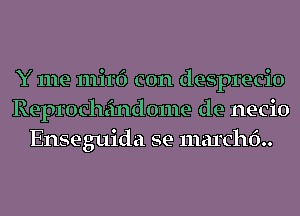 Y me miró con desprecio
Reprochándome de necio
Enseguida se marchó..